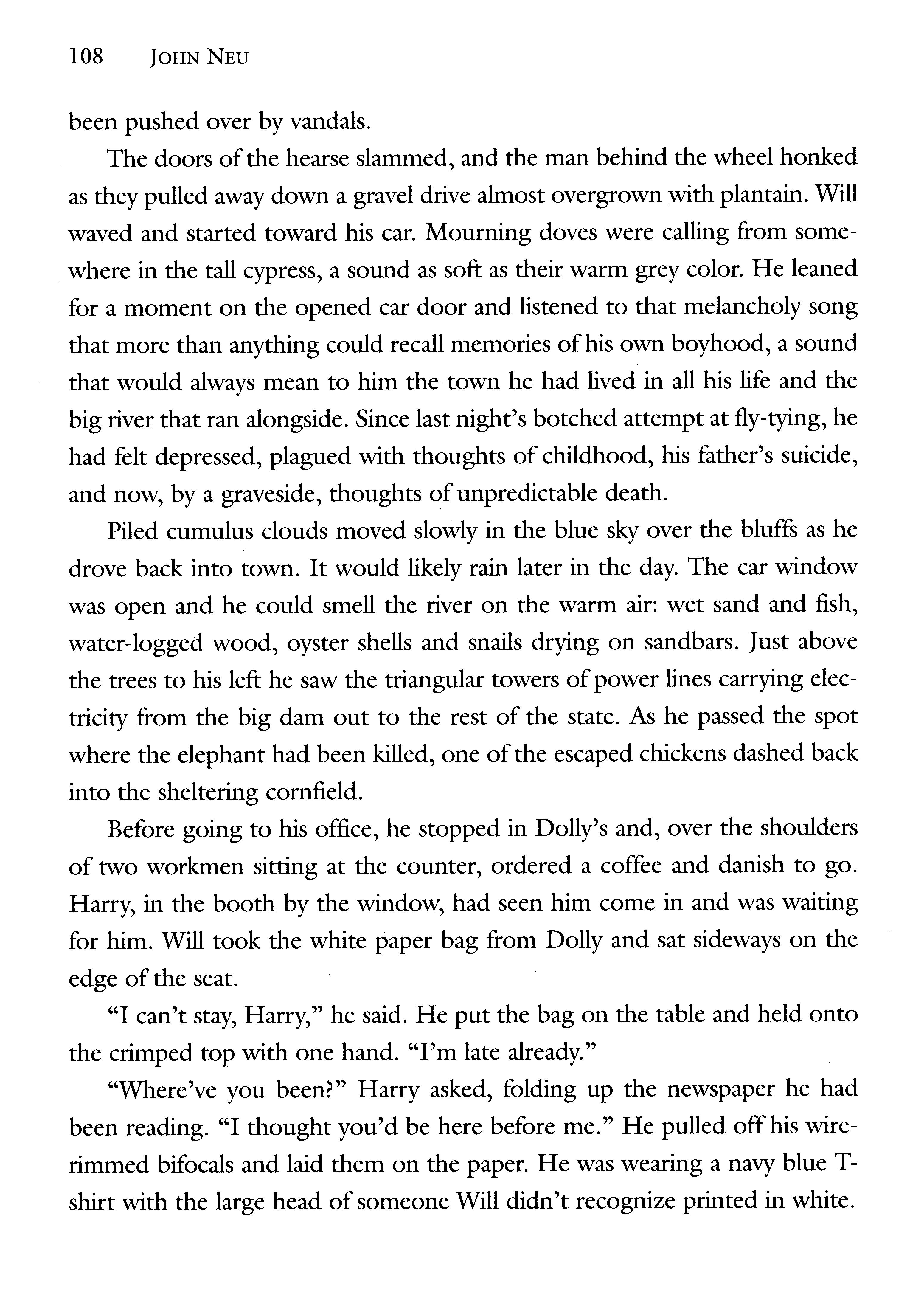 108 JOHN NEU

been pushed over by vandals.

The doors of the hearse slammed, and the man behind the wheel honked as they pulled away down a gravel drive almost overgrown with plantain. Will waved and started toward his car. Mourning doves were calling from somewhere in the tall cypress, a sound as soft as their warm grey color. He leaned for a moment on the opened car door and listened to that melancholy song that more than anything could recall memories of his own boyhood, a sound that would always mean to him the town he had lived in all his life and the big river that ran alongside. Since last night's botched attempt at fly-tying, he had felt depressed, plagued with thoughts of childhood, his father's suicide, and now, by a graveside, thoughts of unpredictable death.

Piled cumulus clouds moved slowly in the blue sky over the bluffs as he drove back into town. It would likely rain later in the day. The car window was open and he could smell the river on the warm air: wet sand and fish, water-logged wood, oyster shells and snails drying on sandbars. Just above the trees to his left he saw the triangular towers of power lines carrying electricity from the big dam out to the rest of the state. As he passed the spot where the elephant had been killed, one of the escaped chickens dashed back into the sheltering cornfield.

Before going to his office, he stopped in Dolly's and, over the shoulders of two workmen sitting at the counter, ordered a coffee and danish to go. Harry, in the booth by the window, had seen him come in and was waiting for him. Will took the white paper bag from Dolly and sat sideways on the edge of the seat.

"I can't stay, Harry," he said. He put the bag on the table and held onto the crimped top with one hand. "I'm late already."

"Where've you been?" Harry asked, folding up the newspaper he had been reading. "I thought you'd be here before me." He pulled off his wire-rimmed bifocals and laid them on the paper. He was wearing a navy blue T-shirt with the large head of someone Will didn't recognize printed in white.